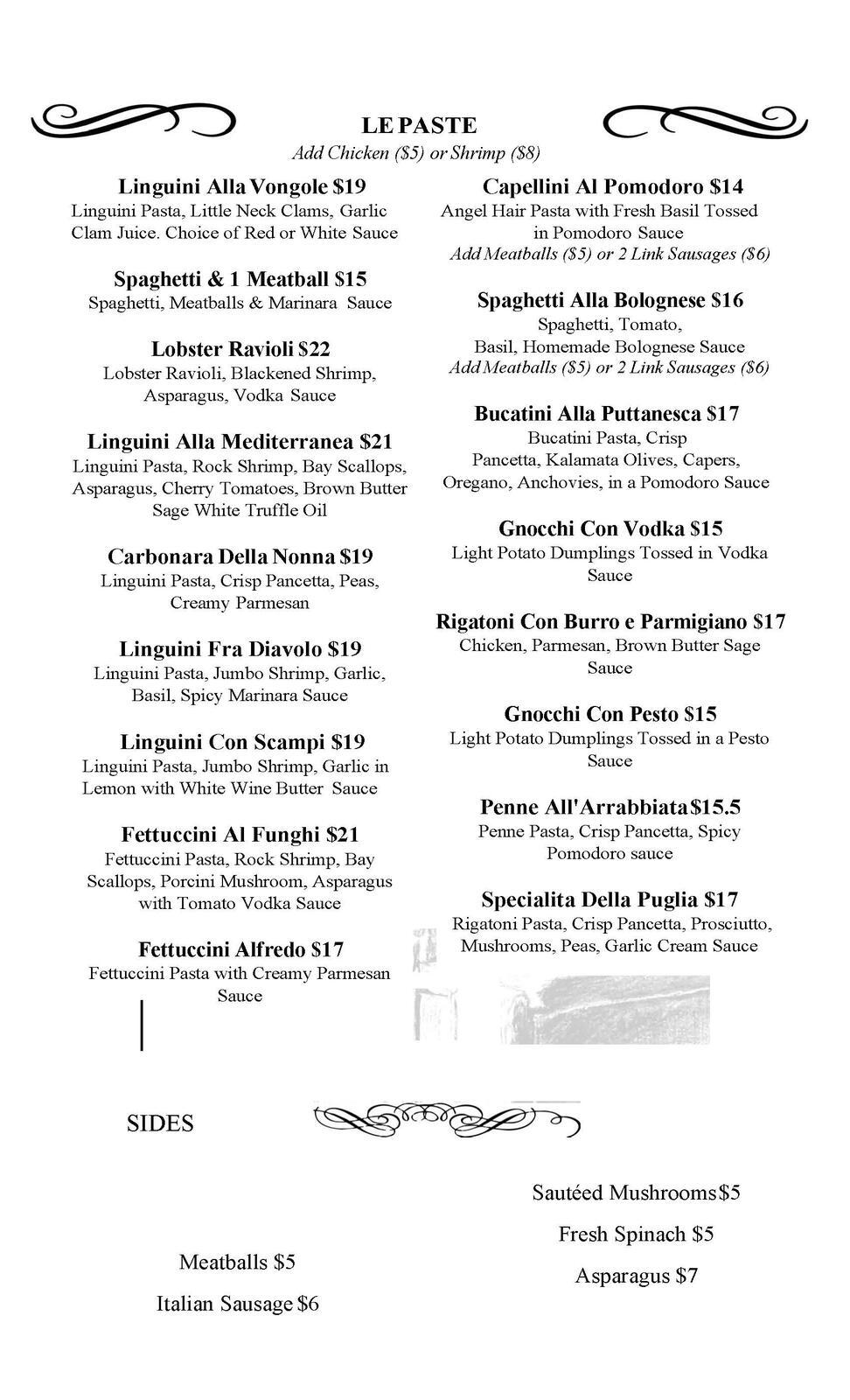 LE PASTE
Add Chicken ($5) or Shrimp ($8)

Linguini Alla Vongole $19
Linguini Pasta, Little Neck Clams, Garlic Clam Juice. Choice of Red or White Sauce

Spaghetti & 1 Meatball $15
Spaghetti, Meatballs & Marinara Sauce

Lobster Ravioli $22
Lobster Ravioli, Blackened Shrimp, Asparagus, Vodka Sauce

Linguini Alla Mediterranea $21
Linguini Pasta, Rock Shrimp, Bay Scallops, Asparagus, Cherry Tomatoes, Brown Butter Sage White Truffle Oil

Carbonara Della Nonna $19
Linguini Pasta, Crisp Pancetta, Peas, Creamy Parmesan

Linguini Fra Diavolo $19
Linguini Pasta, Jumbo Shrimp, Garlic, Basil, Spicy Marinara Sauce

Linguini Con Scampi $19
Linguini Pasta, Jumbo Shrimp, Garlic in Lemon with White Wine Butter Sauce

Fettuccini Al Funghi $21
Fettuccini Pasta, Rock Shrimp, Bay Scallops, Porcini Mushroom, Asparagus with Tomato Vodka Sauce

Fettuccini Alfredo $17
Fettuccini Pasta with Creamy Parmesan Sauce

Capellini Al Pomodoro $14
Angel Hair Pasta with Fresh Basil Tossed in Pomodoro Sauce
Add Meatballs ($5) or 2 Link Sausages ($6)

Spaghetti Alla Bolognese $16
Spaghetti, Tomato, Basil, Homemade Bolognese Sauce
Add Meatballs ($5) or 2 Link Sausages ($6)

Bucatini Alla Puttanesca $17
Bucatini Pasta, Crisp Pancetta, Kalamata Olives, Capers, Oregano, Anchovies, in a Pomodoro Sauce

Gnocchi Con Vodka $15
Light Potato Dumplings Tossed in Vodka Sauce

Rigatoni Con Burro e Parmigiano $17
Chicken, Parmesan, Brown Butter Sage Sauce

Gnocchi Con Pesto $15
Light Potato Dumplings Tossed in a Pesto Sauce

Penne All'Arrabbiata $15.5
Penne Pasta, Crisp Pancetta, Spicy Pomodoro sauce

Specialita Della Puglia $17
Rigatoni Pasta, Crisp Pancetta, Prosciutto, Mushrooms, Peas, Garlic Cream Sauce

SIDES

Meatballs $5
Italian Sausage $6

Sautéed Mushrooms $5
Fresh Spinach $5
Asparagus $7